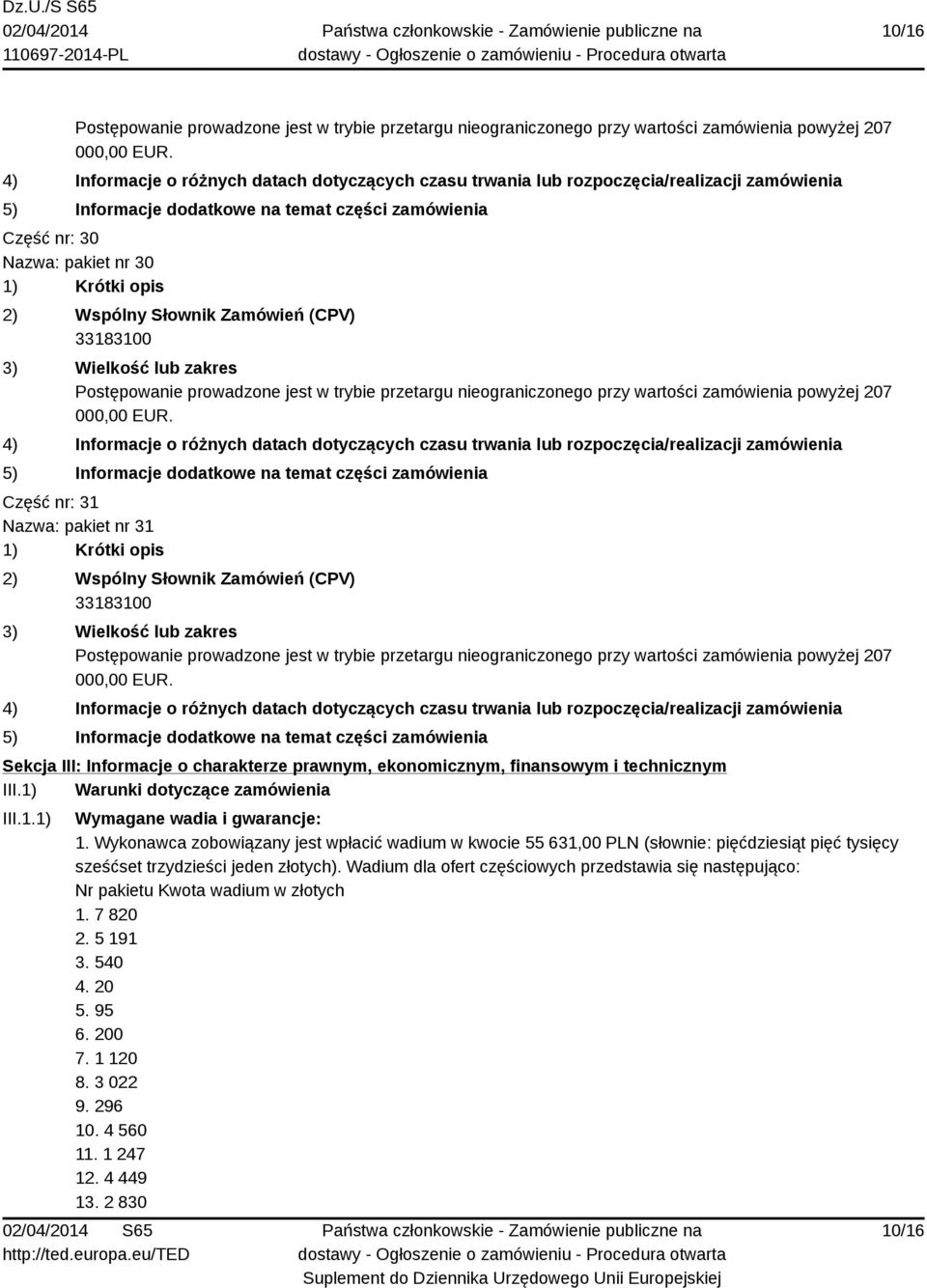 Dz.U./S S65
02/04/2014
110697-2014-PL

Państwa członkowskie - Zamówienie publiczne na dostawy - Ogłoszenie o zamówieniu - Procedura otwarta

10/16

Postępowanie prowadzone jest w trybie przetargu nieograniczonego przy wartości zamówienia powyżej 207 000,00 EUR.
4) Informacje o różnych datach dotyczących czasu trwania lub rozpoczęcia/realizacji zamówienia
5) Informacje dodatkowe na temat części zamówienia
Część nr: 30
Nazwa: pakiet nr 30
1) Krótki opis
2) Wspólny Słownik Zamówień (CPV)
33183100
3) Wielkość lub zakres
Postępowanie prowadzone jest w trybie przetargu nieograniczonego przy wartości zamówienia powyżej 207 000,00 EUR.
4) Informacje o różnych datach dotyczących czasu trwania lub rozpoczęcia/realizacji zamówienia
5) Informacje dodatkowe na temat części zamówienia
Część nr: 31
Nazwa: pakiet nr 31
1) Krótki opis
2) Wspólny Słownik Zamówień (CPV)
33183100
3) Wielkość lub zakres
Postępowanie prowadzone jest w trybie przetargu nieograniczonego przy wartości zamówienia powyżej 207 000,00 EUR.
4) Informacje o różnych datach dotyczących czasu trwania lub rozpoczęcia/realizacji zamówienia
5) Informacje dodatkowe na temat części zamówienia
Sekcja III: Informacje o charakterze prawnym, ekonomicznym, finansowym i technicznym
III.1) Warunki dotyczące zamówienia
III.1.1) Wymagane wadia i gwarancje:
1. Wykonawca zobowiązany jest wpłacić wadium w kwocie 55 631,00 PLN (słownie: pięćdziesiąt pięć tysięcy sześćset trzydzieści jeden złotych). Wadium dla ofert częściowych przedstawia się następująco:
Nr pakietu Kwota wadium w złotych
1. 7 820
2. 5 191
3. 540
4. 20
5. 95
6. 200
7. 1 120
8. 3 022
9. 296
10. 4 560
11. 1 247
12. 4 449
13. 2 830

02/04/2014 S65
http://ted.europa.eu/TED
Państwa członkowskie - Zamówienie publiczne na dostawy - Ogłoszenie o zamówieniu - Procedura otwarta
Suplement do Dziennika Urzędowego Unii Europejskiej
10/16